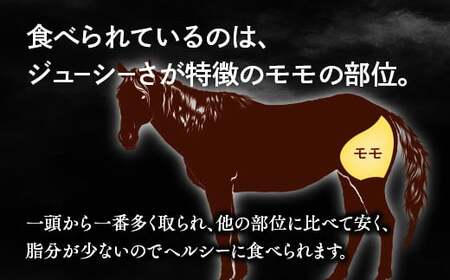 食べられているのは、
ジューシーさが特徴のモモの部位。

モモ

一頭から一番多く取られ、他の部位に比べて安く、
脂分が少ないのでヘルシーに食べられます。